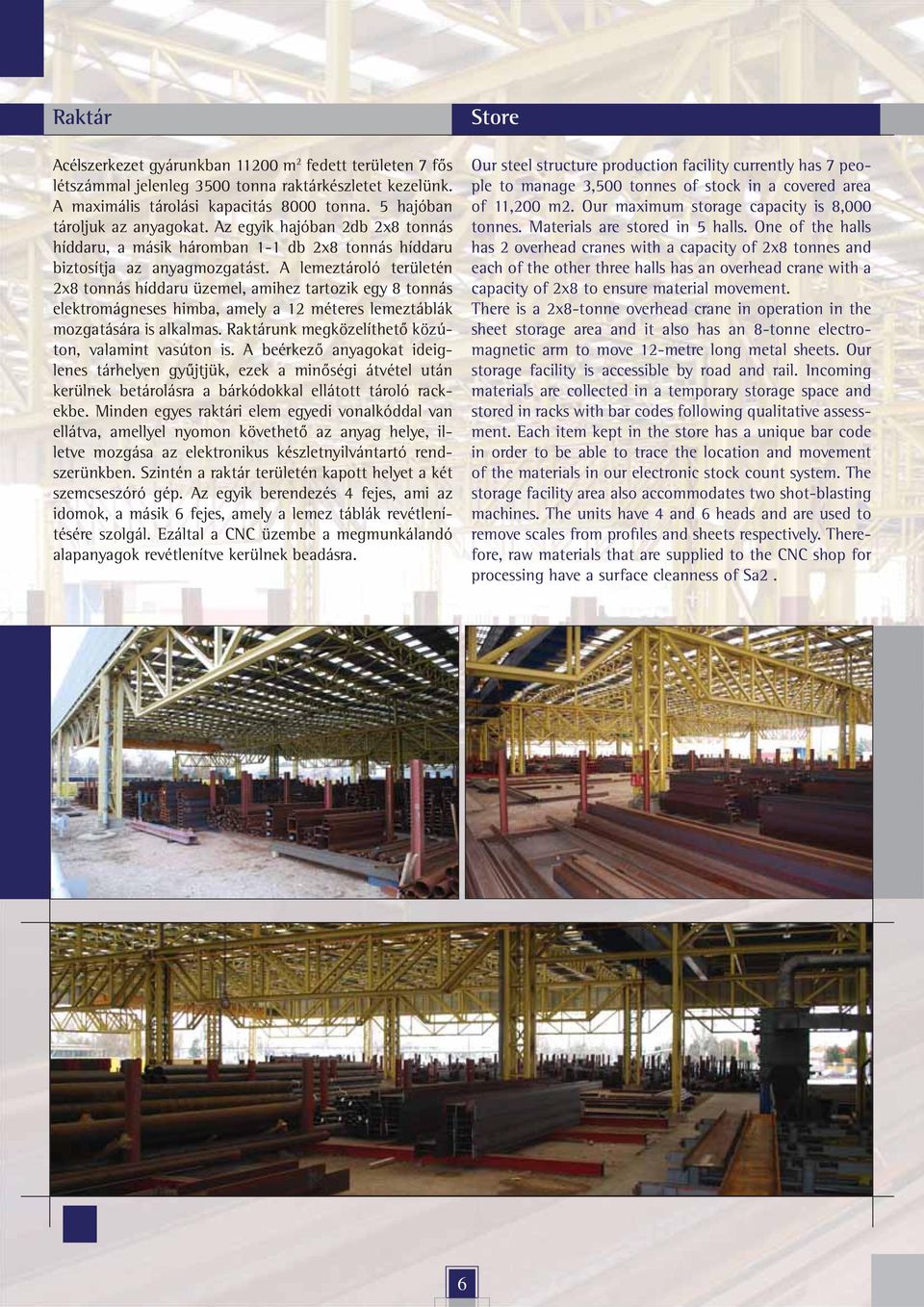 Raktár

Acélszerkezet gyárunkban 11200 m² fedett területen 7 fős létszámmal jelenleg 3500 tonna raktárkészletet kezelünk. A maximális tárolási kapacitás 8000 tonna. 5 hajóban tároljuk az anyagokat. Az egyik hajóban 2db 2x8 tonnás híddaru, a másik háromban 1-1 db 2x8 tonnás híddaru biztosítja az anyagmozgatást. A lemeztároló területén 2x8 tonnás híddaru üzemel, amihez tartozik egy 8 tonnás elektromágneses himba, amely a 12 méteres lemeztáblák mozgatására is alkalmas. Raktárunk megközelíthető közúton, valamint vasúton is. A beérkező anyagokat ideiglenes tárhelyen gyűjtjük, ezek a minőségi átvétel után kerülnek betárolásra a bárkódokkal ellátott tároló rackekbe. Minden egyes raktári elem egyedi vonalkóddal van ellátva, amellyel nyomon követhető az anyag helye, illetve mozgása az elektronikus készletnyilvántartó rendszerünkben. Szintén a raktár területén kapott helyet a két szemcseszóró gép. Az egyik berendezés 4 fejes, ami az idomok, a másik 6 fejes, amely a lemez táblák revétlenítésére szolgál. Ezáltal a CNC üzembe a megmunkálandó alapanyagok revétlenítve kerülnek beadásra.

Store

Our steel structure production facility currently has 7 people to manage 3,500 tonnes of stock in a covered area of 11,200 m2. Our maximum storage capacity is 8,000 tonnes. Materials are stored in 5 halls. One of the halls has 2 overhead cranes with a capacity of 2x8 tonnes and each of the other three halls has an overhead crane with a capacity of 2x8 to ensure material movement.
There is a 2x8-tonne overhead crane in operation in the sheet storage area and it also has an 8-tonne electromagnetic arm to move 12-metre long metal sheets. Our storage facility is accessible by road and rail. Incoming materials are collected in a temporary storage space and stored in racks with bar codes following qualitative assessment. Each item kept in the store has a unique bar code in order to be able to trace the location and movement of the materials in our electronic stock count system. The storage facility area also accommodates two shot-blasting machines. The units have 4 and 6 heads and are used to remove scales from profiles and sheets respectively. Therefore, raw materials that are supplied to the CNC shop for processing have a surface cleanness of Sa2 .

6